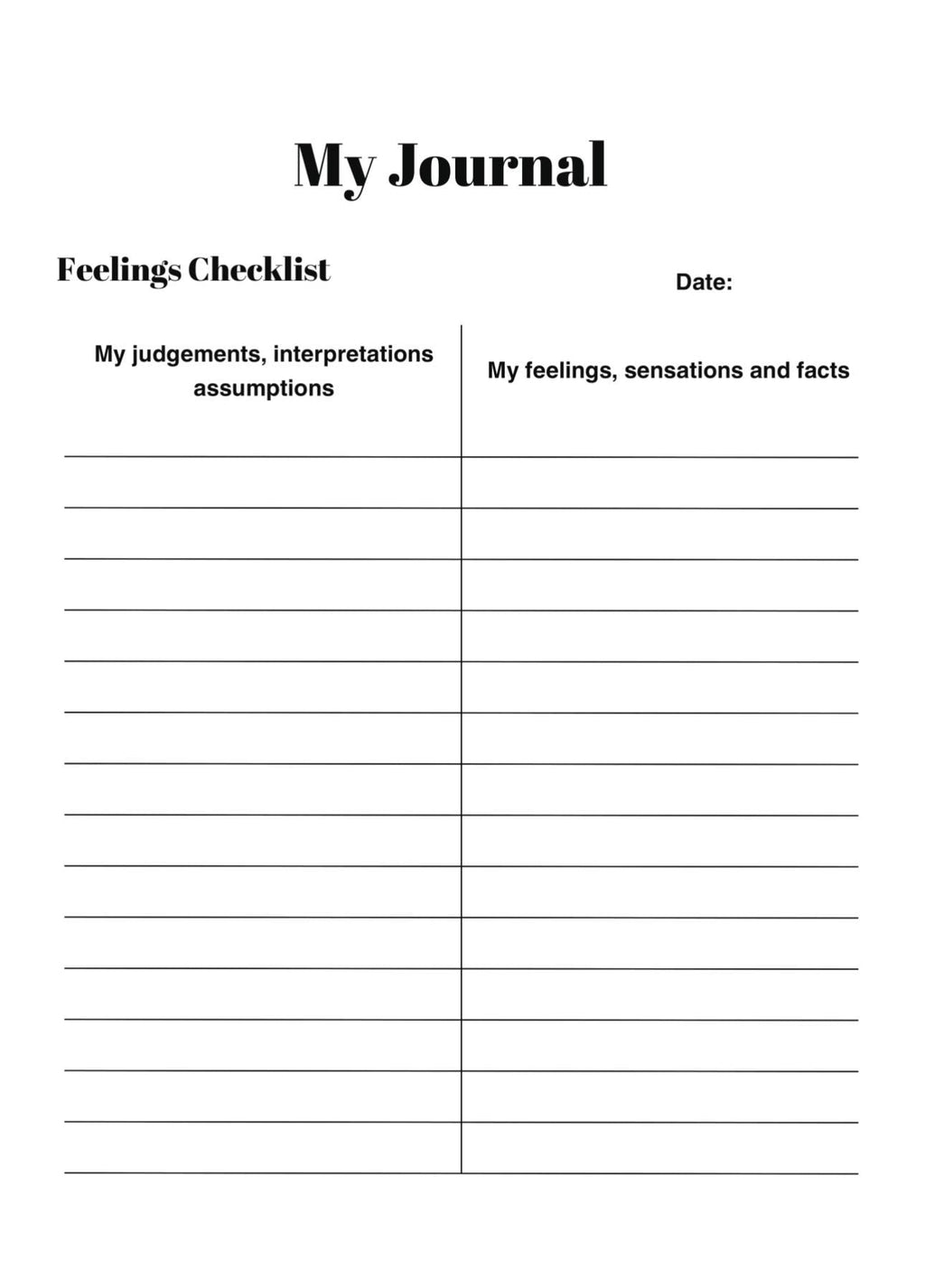 My Journal

Feelings Checklist

Date:

| My judgements, interpretations assumptions | My feelings, sensations and facts |
|---|---|
| | |
| | |
| | |
| | |
| | |
| | |
| | |
| | |
| | |
| | |
| | |
| | |
| | |
| | |